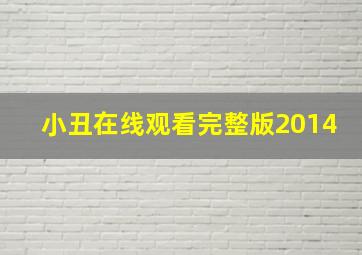 小丑在线观看完整版2014